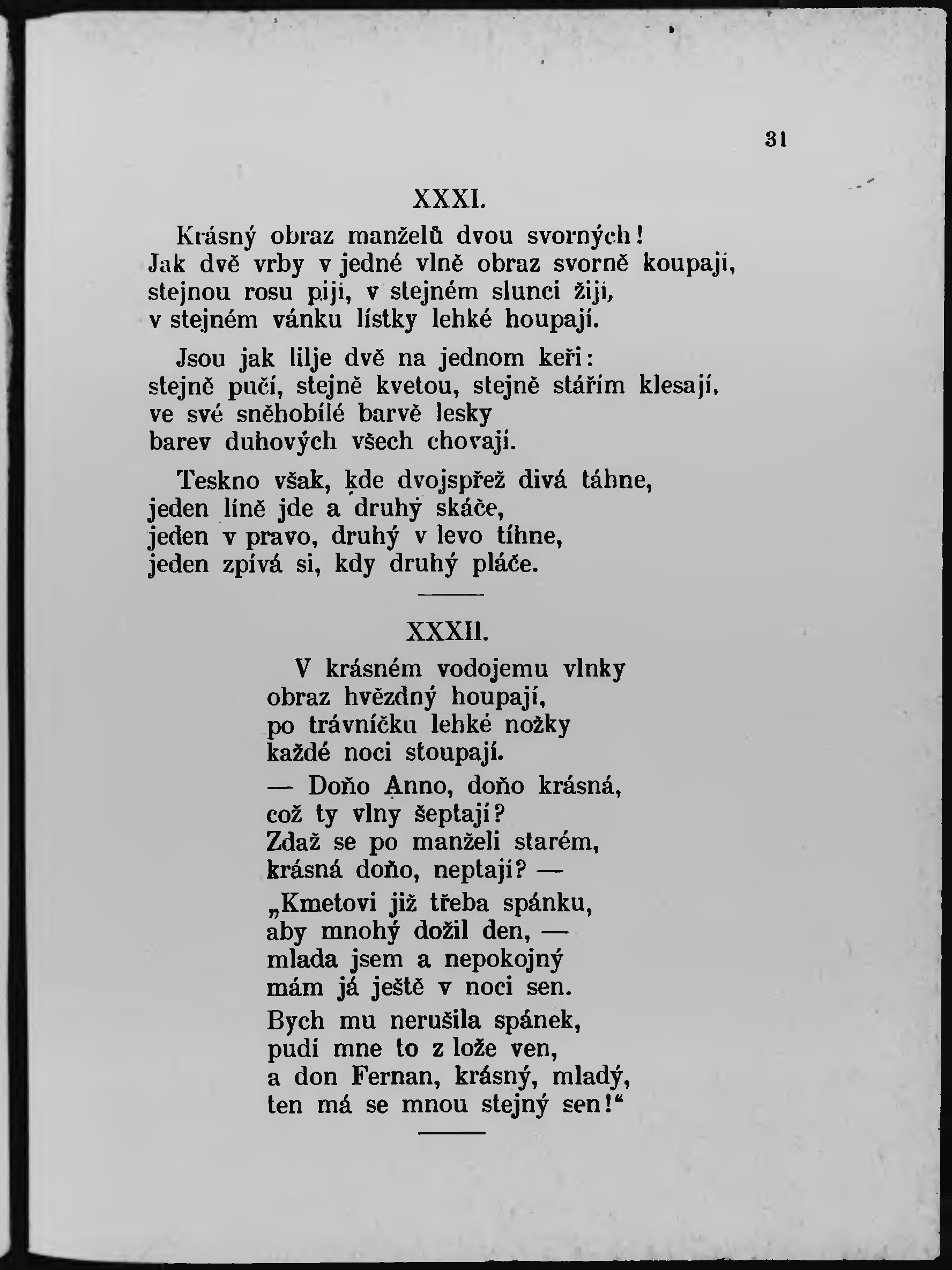 31

XXXI.

Krásný obraz manželů dvou svorných!
Jak dvě vrby v jedné vlně obraz svorně koupají,
stejnou rosu pijí, v stejném slunci žijí,
v stejném vánku lístky lehké houpají.

Jsou jak lilje dvě na jednom keři:
stejně pučí, stejně kvetou, stejně stářím klesají,
ve své sněhobílé barvě lesky
barev duhových všech chovají.

Teskno však, kde dvojspřež divá táhne,
jeden líně jde a druhý skáče,
jeden v pravo, druhý v levo tíhne,
jeden zpívá si, kdy druhý pláče.

XXXII.

V krásném vodojemu vlnky
obraz hvězdný houpají,
po trávníčku lehké nožky
každé noci stoupají.

— Doňo Anno, doňo krásná,
což ty vlny šeptají?
Zdaž se po manželi starém,
krásná doňo, neptají? —

„Kmetovi již třeba spánku,
aby mnohý dožil den, —
mlada jsem a nepokojný
mám já ještě v noci sen.

Bych mu nerušila spánek,
pudí mne to z lože ven,
a don Fernan, krásný, mladý,
ten má se mnou stejný sen!“